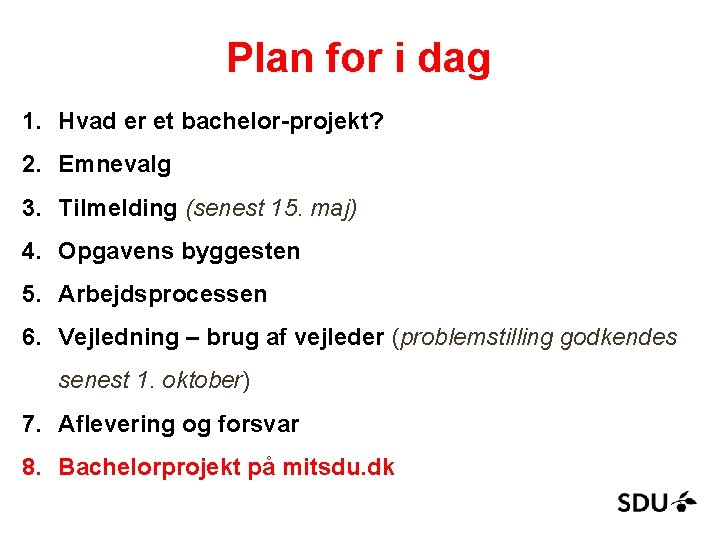 Plan for i dag

1. Hvad er et bachelor-projekt?
2. Emnevalg
3. Tilmelding (senest 15. maj)
4. Opgavens byggesten
5. Arbejdsprocessen
6. Vejledning – brug af vejleder (problemstilling godkendes senest 1. oktober)
7. Aflevering og forsvar
8. Bachelorprojekt på mitsdu.dk

SDU